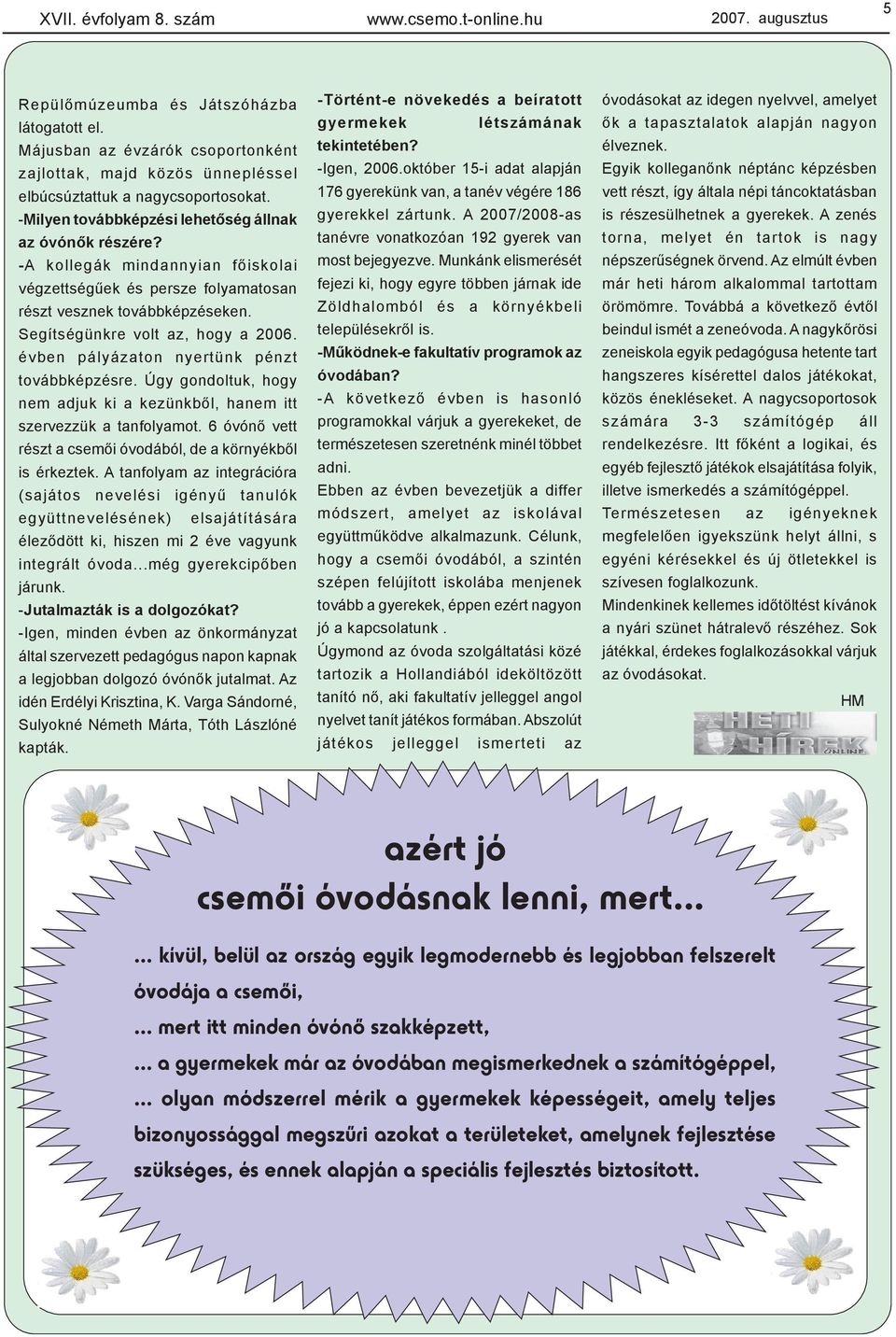 XVII. évfolyam 8. szám www.csemo.t-online.hu 2007. augusztus 5

Repülőmúzeumba és Játszóházba látogatott el. Májusban az évzárók csoportonként zajlottak, majd közös ünnepléssel elbúcsúztattuk a nagycsoportosokat.
-Milyen továbbképzési lehetőség állnak az óvónők részére?
-A kollegák mindannyian főiskolai végzettségűek és persze folyamatosan részt vesznek továbbképzéseken. Segítségünkre volt az, hogy a 2006. évben pályázaton nyertünk pénzt továbbképzésre. Úgy gondoltuk, hogy nem adjuk ki a kezünkből, hanem itt szervezzük a tanfolyamot. 6 óvónő vett részt a csemői óvodából, de a környékből is érkeztek. A tanfolyam az integrációra (sajátos nevelési igényű tanulók együttnevelésének) elsajátítására éleződött ki, hiszen mi 2 éve vagyunk integrált óvoda…még gyerekcipőben járunk.
-Jutalmazták is a dolgozókat?
-Igen, minden évben az önkormányzat által szervezett pedagógus napon kapnak a legjobban dolgozó óvónők jutalmat. Az idén Erdélyi Krisztina, K. Varga Sándorné, Sulyokné Németh Márta, Tóth Lászlóné kapták.

-Történt-e növekedés a beíratott gyermekek létszámának tekintetében?
-Igen, 2006.október 15-i adat alapján 176 gyerekünk van, a tanév végére 186 gyerekkel zártunk. A 2007/2008-as tanévre vonatkozóan 192 gyerek van most bejegyezve. Munkánk elismerését fejezi ki, hogy egyre többen járnak ide Zöldhalomból és a környékbeli településekről is.
-Működnek-e fakultatív programok az óvodában?
-A következő évben is hasonló programokkal várjuk a gyerekeket, de természetesen szeretnénk minél többet adni.
Ebben az évben bevezetjük a differ módszert, amelyet az iskolával együttműködve alkalmazunk. Célunk, hogy a csemői óvodából, a szintén szépen felújított iskolába menjenek tovább a gyerekek, éppen ezért nagyon jó a kapcsolatunk .
Úgymond az óvoda szolgáltatási közé tartozik a Hollandiából ideköltözött tanító nő, aki fakultatív jelleggel angol nyelvet tanít játékos formában. Abszolút játékos jelleggel ismerteti az

óvodásokat az idegen nyelvvel, amelyet ők a tapasztalatok alapján nagyon élveznek.
Egyik kolleganőnk néptánc képzésben vett részt, így általa népi táncoktatásban is részesülhetnek a gyerekek. A zenés torna, melyet én tartok is nagy népszerűségnek örvend. Az elmúlt évben már heti három alkalommal tartottam örömömre. Továbbá a következő évtől beindul ismét a zeneóvoda. A nagykőrösi zeneiskola egyik pedagógusa hetente tart hangszeres kísérettel dalos játékokat, közös énekléseket. A nagycsoportosok számára 3-3 számítógép áll rendelkezésre. Itt főként a logikai, és egyéb fejlesztő játékok elsajátítása folyik, illetve ismerkedés a számítógéppel.
Természetesen az igényeknek megfelelően igyekszünk helyt állni, s egyéni kérésekkel és új ötletekkel is szívesen foglalkozunk.
Mindenkinek kellemes időtöltést kívánok a nyári szünet hátralevő részéhez. Sok játékkal, érdekes foglalkozásokkal várjuk az óvodásokat.
HM

HETI HÍREK ONLINE

azért jó
csemői óvodásnak lenni, mert...

... kívül, belül az ország egyik legmodernebb és legjobban felszerelt óvodája a csemői,
... mert itt minden óvónő szakképzett,
... a gyermekek már az óvodában megismerkednek a számítógéppel,
... olyan módszerrel mérik a gyermekek képességeit, amely teljes bizonyossággal megszűri azokat a területeket, amelynek fejlesztése szükséges, és ennek alapján a speciális fejlesztés biztosított.